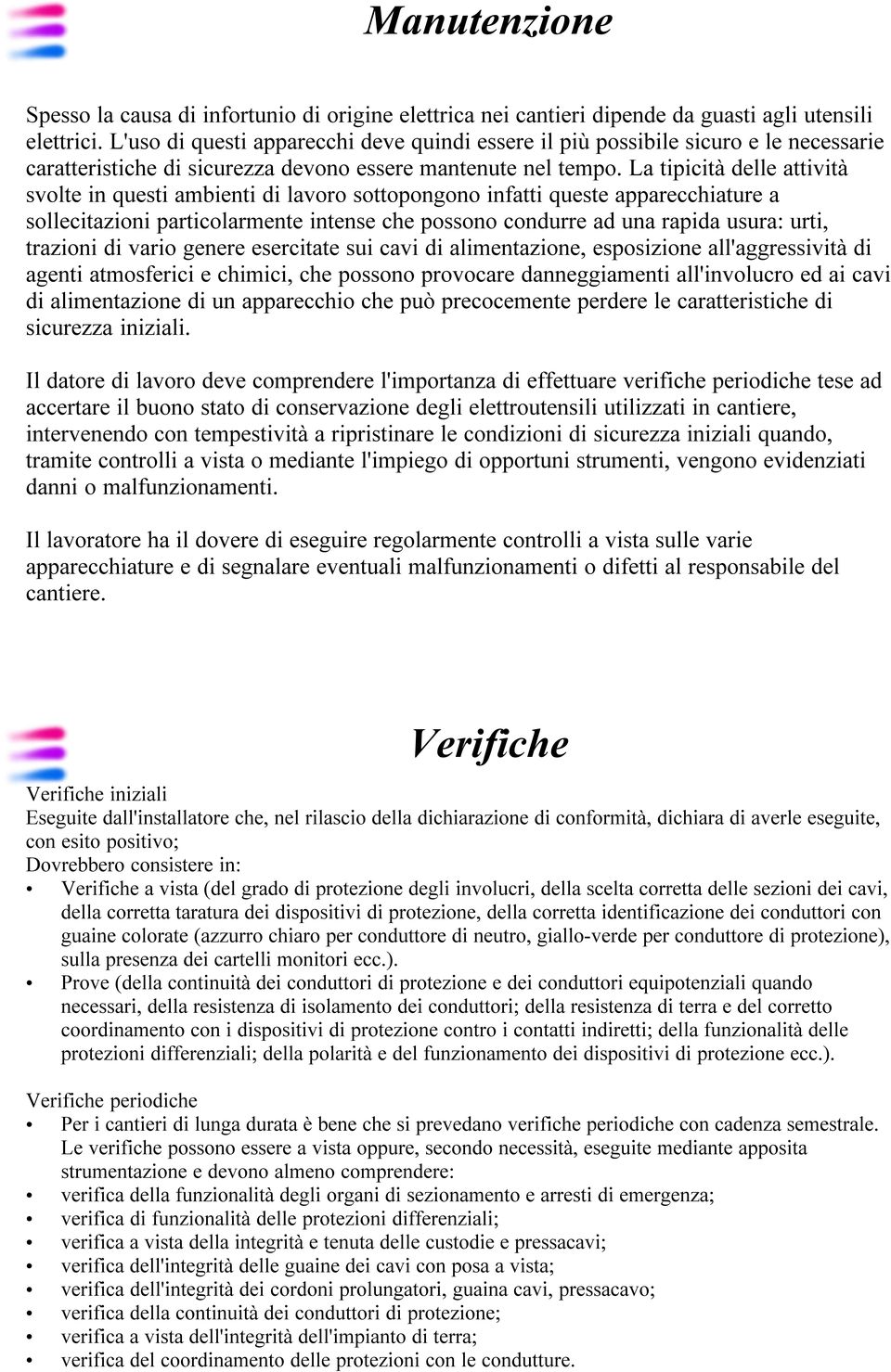 Manutenzione

Spesso la causa di infortunio di origine elettrica nei cantieri dipende da guasti agli utensili elettrici. L'uso di questi apparecchi deve quindi essere il più possibile sicuro e le necessarie caratteristiche di sicurezza devono essere mantenute nel tempo. La tipicità delle attività svolte in questi ambienti di lavoro sottopongono infatti queste apparecchiature a sollecitazioni particolarmente intense che possono condurre ad una rapida usura: urti, trazioni di vario genere esercitate sui cavi di alimentazione, esposizione all'aggressività di agenti atmosferici e chimici, che possono provocare danneggiamenti all'involucro ed ai cavi di alimentazione di un apparecchio che può precocemente perdere le caratteristiche di sicurezza iniziali.

Il datore di lavoro deve comprendere l'importanza di effettuare verifiche periodiche tese ad accertare il buono stato di conservazione degli elettroutensili utilizzati in cantiere, intervenendo con tempestività a ripristinare le condizioni di sicurezza iniziali quando, tramite controlli a vista o mediante l'impiego di opportuni strumenti, vengono evidenziati danni o malfunzionamenti.

Il lavoratore ha il dovere di eseguire regolarmente controlli a vista sulle varie apparecchiature e di segnalare eventuali malfunzionamenti o difetti al responsabile del cantiere.

Verifiche

Verifiche iniziali
Eseguite dall'installatore che, nel rilascio della dichiarazione di conformità, dichiara di averle eseguite, con esito positivo;
Dovrebbero consistere in:
• Verifiche a vista (del grado di protezione degli involucri, della scelta corretta delle sezioni dei cavi, della corretta taratura dei dispositivi di protezione, della corretta identificazione dei conduttori con guaine colorate (azzurro chiaro per conduttore di neutro, giallo-verde per conduttore di protezione), sulla presenza dei cartelli monitori ecc.).
• Prove (della continuità dei conduttori di protezione e dei conduttori equipotenziali quando necessari, della resistenza di isolamento dei conduttori; della resistenza di terra e del corretto coordinamento con i dispositivi di protezione contro i contatti indiretti; della funzionalità delle protezioni differenziali; della polarità e del funzionamento dei dispositivi di protezione ecc.).

Verifiche periodiche
• Per i cantieri di lunga durata è bene che si prevedano verifiche periodiche con cadenza semestrale. Le verifiche possono essere a vista oppure, secondo necessità, eseguite mediante apposita strumentazione e devono almeno comprendere:
• verifica della funzionalità degli organi di sezionamento e arresti di emergenza;
• verifica di funzionalità delle protezioni differenziali;
• verifica a vista della integrità e tenuta delle custodie e pressacavi;
• verifica dell'integrità delle guaine dei cavi con posa a vista;
• verifica dell'integrità dei cordoni prolungatori, guaina cavi, pressacavo;
• verifica della continuità dei conduttori di protezione;
• verifica a vista dell'integrità dell'impianto di terra;
• verifica del coordinamento delle protezioni con le condutture.